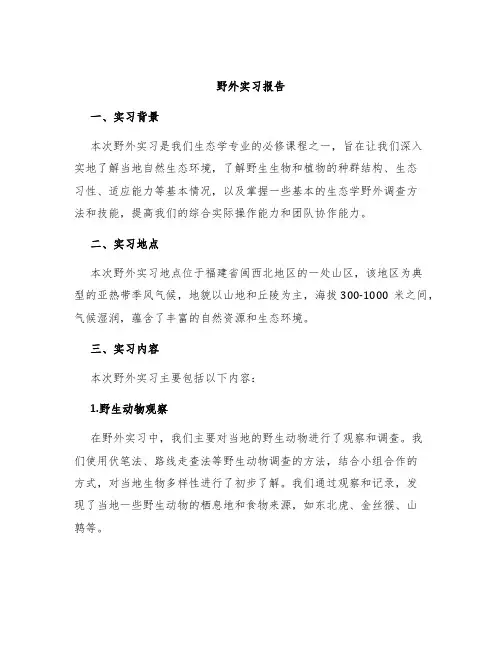 野外实习报告

一、实习背景

本次野外实习是我们生态学专业的必修课程之一，旨在让我们深入实地了解当地自然生态环境，了解野生生物和植物的种群结构、生态习性、适应能力等基本情况，以及掌握一些基本的生态学野外调查方法和技能，提高我们的综合实际操作能力和团队协作能力。

二、实习地点

本次野外实习地点位于福建省闽西北地区的一处山区，该地区为典型的亚热带季风气候，地貌以山地和丘陵为主，海拔 300-1000 米之间，气候湿润，蕴含了丰富的自然资源和生态环境。

三、实习内容

本次野外实习主要包括以下内容：

1.野生动物观察

在野外实习中，我们主要对当地的野生动物进行了观察和调查。我们使用伏笔法、路线走查法等野生动物调查的方法，结合小组合作的方式，对当地生物多样性进行了初步了解。我们通过观察和记录，发现了当地一些野生动物的栖息地和食物来源，如东北虎、金丝猴、山鹑等。